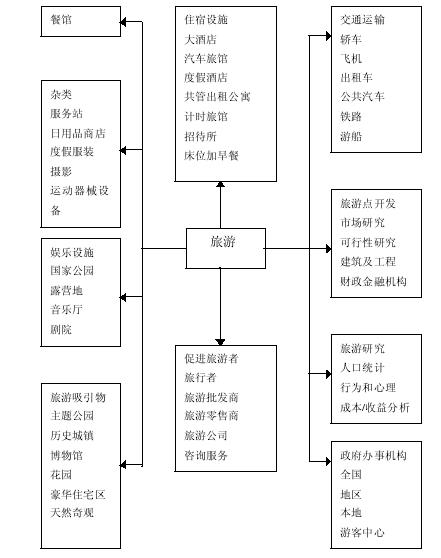 餐馆

杂类
服务站
日用品商店
度假服装
摄影
运动器械设备

娱乐设施
国家公园
露营地
音乐厅
剧院

旅游吸引物
主题公园
历史城镇
博物馆
花园
豪华住宅区
天然奇观

住宿设施
大酒店
汽车旅馆
度假酒店
共管出租公寓
计时旅馆
招待所
床位加早餐

旅游

促进旅游者
旅行者
旅游批发商
旅游零售商
旅游公司
咨询服务

交通运输
轿车
飞机
出租车
公共汽车
铁路
游船

旅游点开发
市场研究
可行性研究
建筑及工程
财政金融机构

旅游研究
人口统计
行为和心理
成本/收益分析

政府办事机构
全国
地区
本地
游客中心